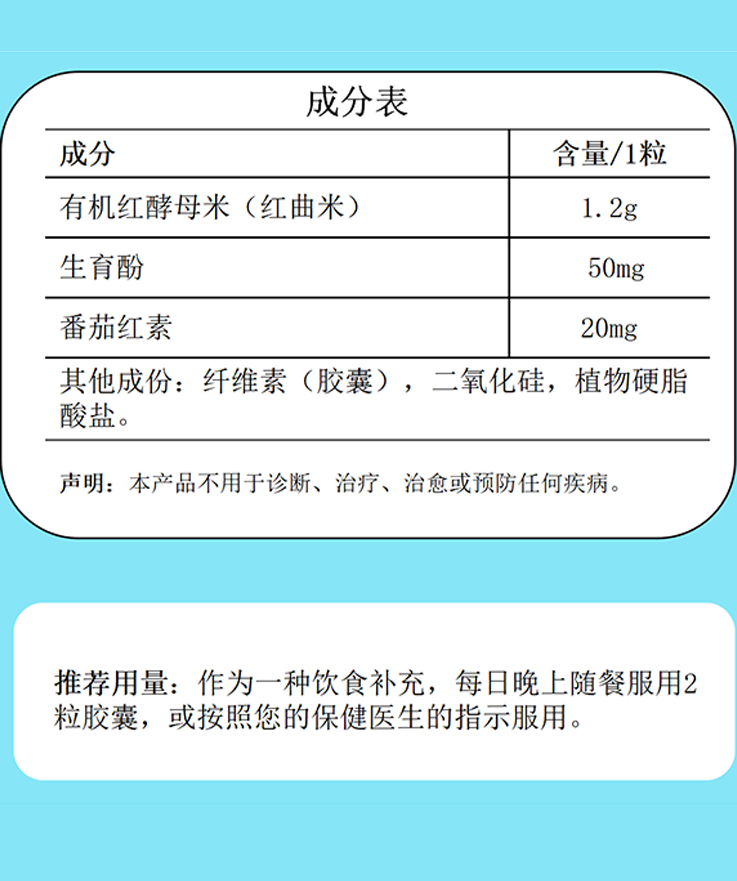 成分表

| 成分 | 含量/1粒 |
|---|---|
| 有机红酵母米（红曲米） | 1.2g |
| 生育酚 | 50mg |
| 番茄红素 | 20mg |

其他成份：纤维素（胶囊），二氧化硅，植物硬脂酸盐。

声明：本产品不用于诊断、治疗、治愈或预防任何疾病。

推荐用量：作为一种饮食补充，每日晚上随餐服用2粒胶囊，或按照您的保健医生的指示服用。